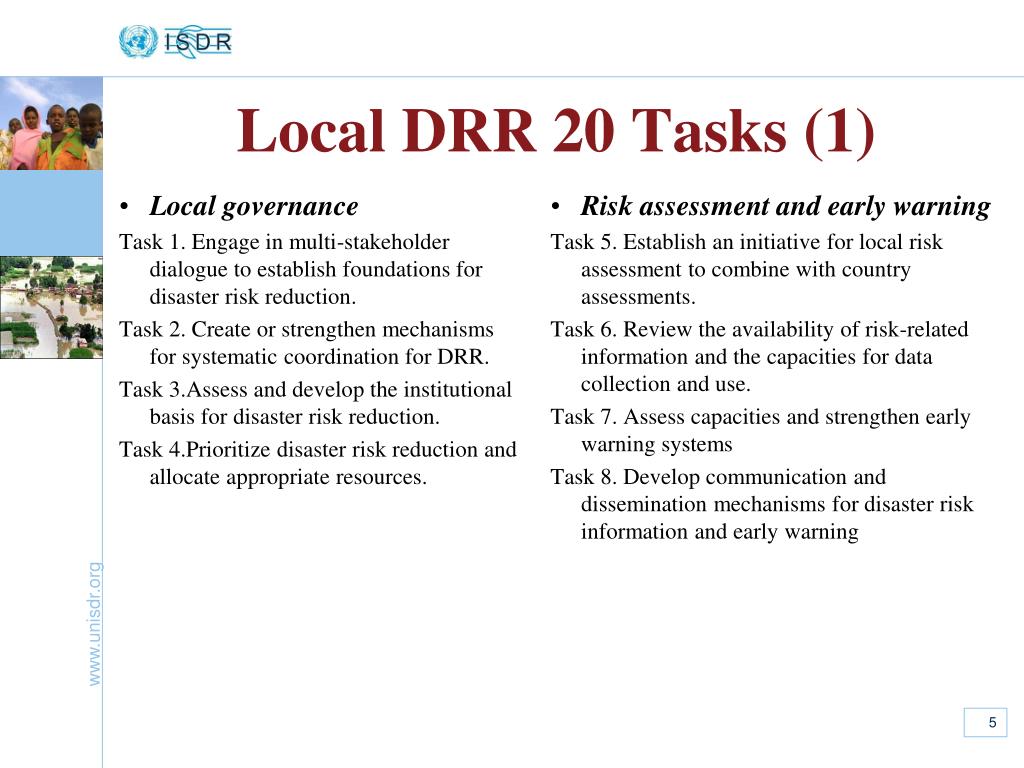 ISDR

Local DRR 20 Tasks (1)

• Local governance

Task 1. Engage in multi-stakeholder dialogue to establish foundations for disaster risk reduction.

Task 2. Create or strengthen mechanisms for systematic coordination for DRR.

Task 3.Assess and develop the institutional basis for disaster risk reduction.

Task 4.Prioritize disaster risk reduction and allocate appropriate resources.

• Risk assessment and early warning

Task 5. Establish an initiative for local risk assessment to combine with country assessments.

Task 6. Review the availability of risk-related information and the capacities for data collection and use.

Task 7. Assess capacities and strengthen early warning systems

Task 8. Develop communication and dissemination mechanisms for disaster risk information and early warning

www.unisdr.org

5